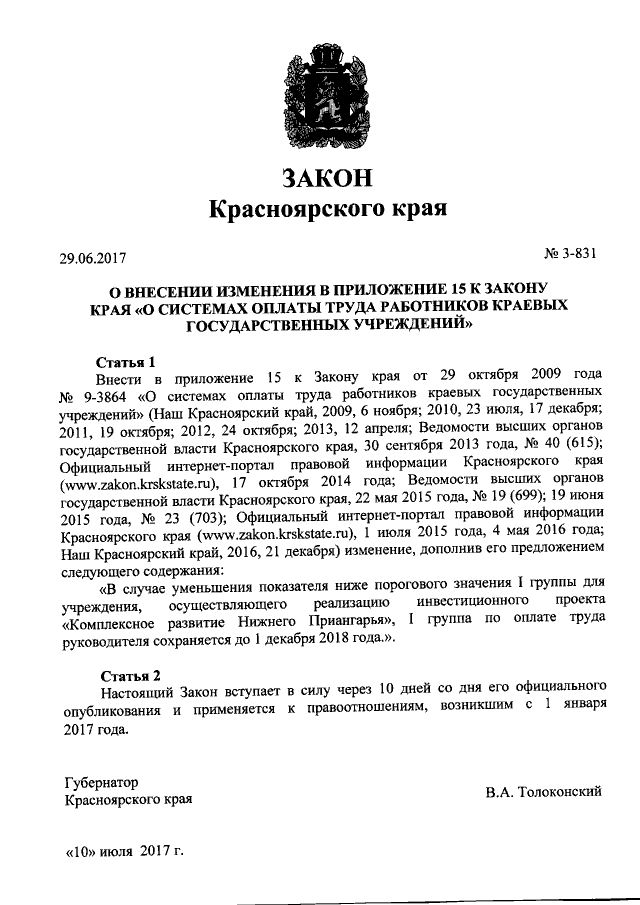 ЗАКОН
Красноярского края

29.06.2017

№ 3-831

О ВНЕСЕНИИ ИЗМЕНЕНИЯ В ПРИЛОЖЕНИЕ 15 К ЗАКОНУ КРАЯ «О СИСТЕМАХ ОПЛАТЫ ТРУДА РАБОТНИКОВ КРАЕВЫХ ГОСУДАРСТВЕННЫХ УЧРЕЖДЕНИЙ»

Статья 1
Внести в приложение 15 к Закону края от 29 октября 2009 года № 9-3864 «О системах оплаты труда работников краевых государственных учреждений» (Наш Красноярский край, 2009, 6 ноября; 2010, 23 июля, 17 декабря; 2011, 19 октября; 2012, 24 октября; 2013, 12 апреля; Ведомости высших органов государственной власти Красноярского края, 30 сентября 2013 года, № 40 (615); Официальный интернет-портал правовой информации Красноярского края (www.zakon.krskstate.ru), 17 октября 2014 года; Ведомости высших органов государственной власти Красноярского края, 22 мая 2015 года, № 19 (699); 19 июня 2015 года, № 23 (703); Официальный интернет-портал правовой информации Красноярского края (www.zakon.krskstate.ru), 1 июля 2015 года, 4 мая 2016 года; Наш Красноярский край, 2016, 21 декабря) изменение, дополнив его предложением следующего содержания:
«В случае уменьшения показателя ниже порогового значения I группы для учреждения, осуществляющего реализацию инвестиционного проекта «Комплексное развитие Нижнего Приангарья», I группа по оплате труда руководителя сохраняется до 1 декабря 2018 года.».

Статья 2
Настоящий Закон вступает в силу через 10 дней со дня его официального опубликования и применяется к правоотношениям, возникшим с 1 января 2017 года.

Губернатор
Красноярского края

В.А. Толоконский

«10» июля 2017 г.